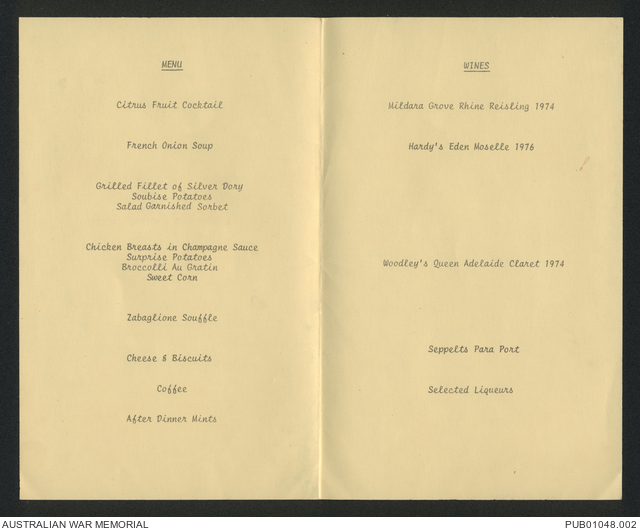 MENU

Citrus Fruit Cocktail

French Onion Soup

Grilled Fillet of Silver Dory
Soubise Potatoes
Salad Garnished Sorbet

Chicken Breasts in Champagne Sauce
Surprise Potatoes
Broccolli Au Gratin
Sweet Corn

Zabaglione Souffle

Cheese & Biscuits

Coffee

After Dinner Mints

WINES

Mildara Grove Rhine Reisling 1974

Hardy's Eden Moselle 1976

Woodley's Queen Adelaide Claret 1974

Seppelts Para Port

Selected Liqueurs

AUSTRALIAN WAR MEMORIAL

PUB01048.002